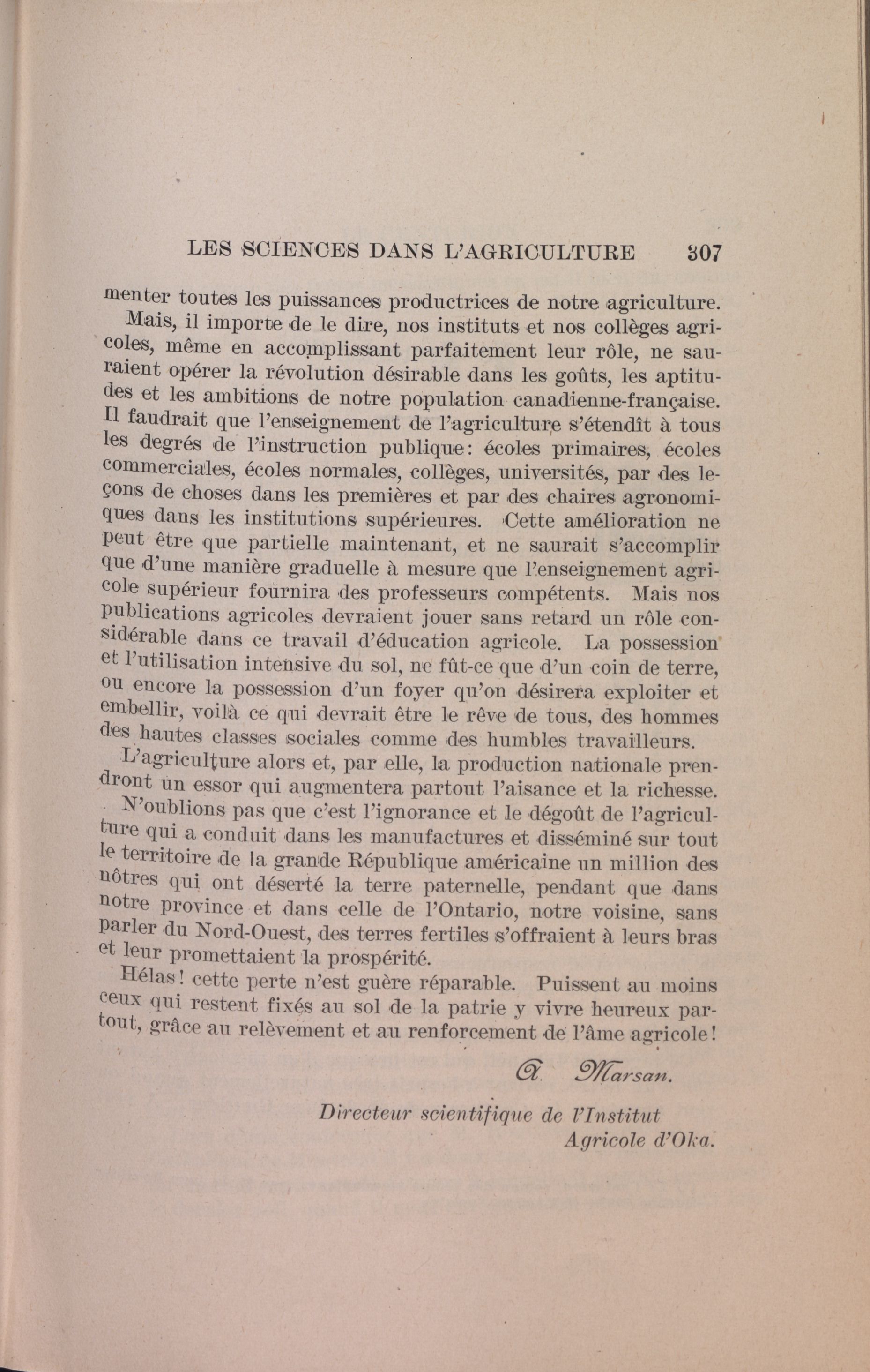 LES SCIENCES DANS L'AGRICULTURE 307

menter toutes les puissances productrices de notre agriculture.

Mais, il importe de le dire, nos instituts et nos collèges agricoles, même en accomplissant parfaitement leur rôle, ne sauraient opérer la révolution désirable dans les goûts, les aptitudes et les ambitions de notre population canadienne-française. Il faudrait que l'enseignement de l'agriculture s'étendît à tous les degrés de l'instruction publique: écoles primaires, écoles commerciales, écoles normales, collèges, universités, par des leçons de choses dans les premières et par des chaires agronomiques dans les institutions supérieures. Cette amélioration ne peut être que partielle maintenant, et ne saurait s'accomplir que d'une manière graduelle à mesure que l'enseignement agricole supérieur fournira des professeurs compétents. Mais nos publications agricoles devraient jouer sans retard un rôle considérable dans ce travail d'éducation agricole. La possession et l'utilisation intensive du sol, ne fût-ce que d'un coin de terre, ou encore la possession d'un foyer qu'on désirera exploiter et embellir, voilà ce qui devrait être le rêve de tous, des hommes des hautes classes sociales comme des humbles travailleurs.

L'agriculture alors et, par elle, la production nationale prendront un essor qui augmentera partout l'aisance et la richesse.

N'oublions pas que c'est l'ignorance et le dégoût de l'agriculture qui a conduit dans les manufactures et disséminé sur tout le territoire de la grande République américaine un million des nôtres qui ont déserté la terre paternelle, pendant que dans notre province et dans celle de l'Ontario, notre voisine, sans parler du Nord-Ouest, des terres fertiles s'offraient à leurs bras et leur promettaient la prospérité.

Hélas! cette perte n'est guère réparable. Puissent au moins ceux qui restent fixés au sol de la patrie y vivre heureux partout, grâce au relèvement et au renforcement de l'âme agricole!

A. Marsan.

Directeur scientifique de l'Institut Agricole d'Oka.